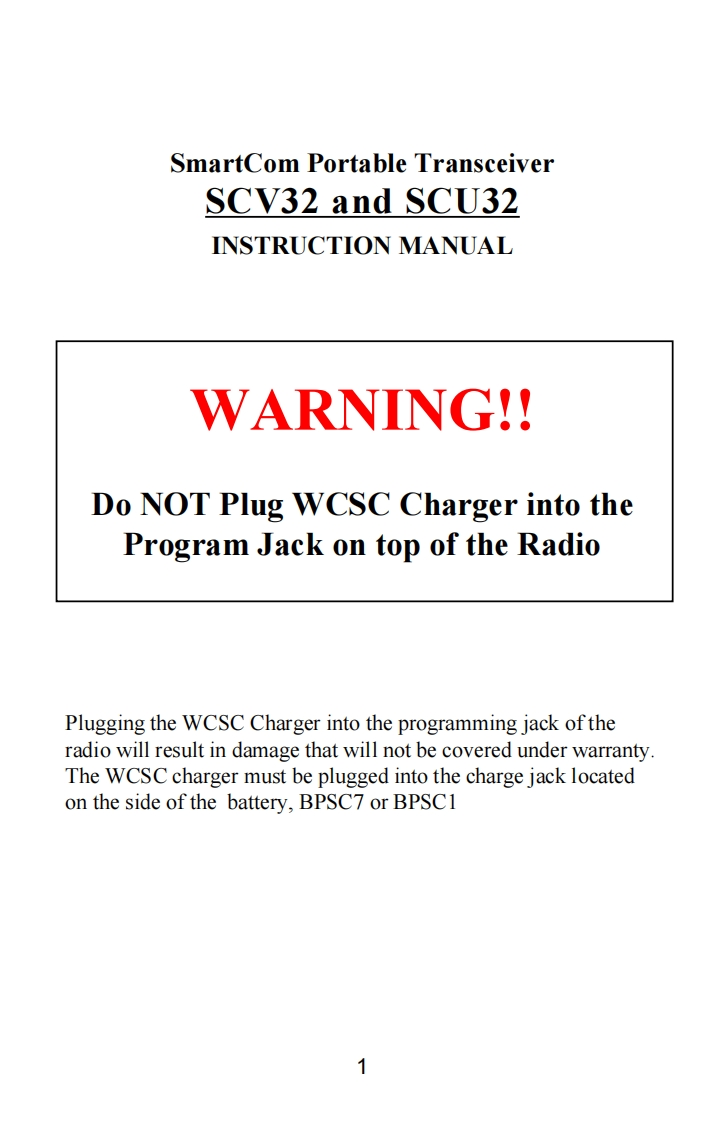 SmartCom Portable Transceiver
SCV32 and SCU32
INSTRUCTION MANUAL

WARNING!!

Do NOT Plug WCSC Charger into the Program Jack on top of the Radio

Plugging the WCSC Charger into the programming jack of the radio will result in damage that will not be covered under warranty. The WCSC charger must be plugged into the charge jack located on the side of the battery, BPSC7 or BPSC1

1